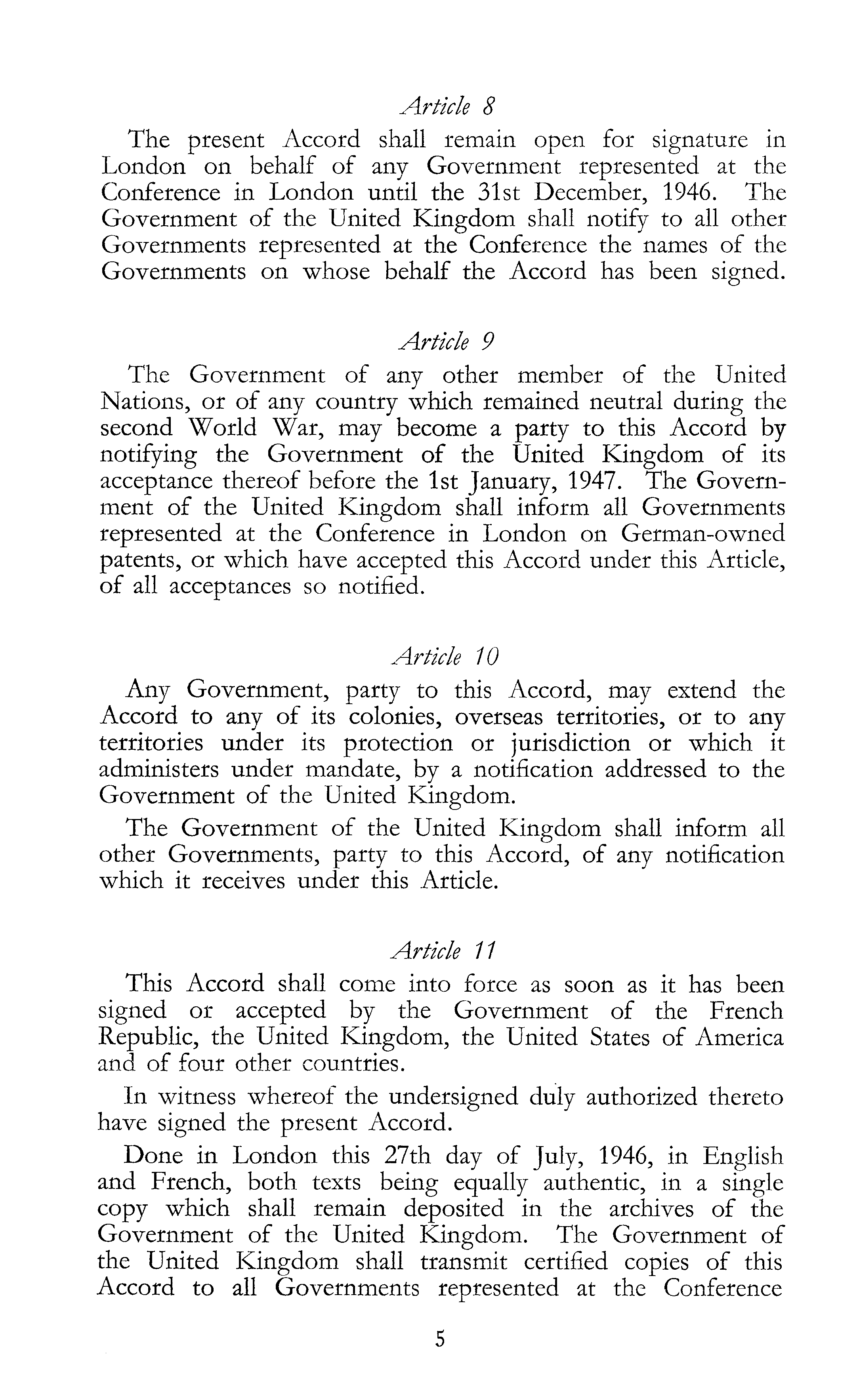 Article 8

The present Accord shall remain open for signature in London on behalf of any Government represented at the Conference in London until the 31st December, 1946. The Government of the United Kingdom shall notify to all other Governments represented at the Conference the names of the Governments on whose behalf the Accord has been signed.

Article 9

The Government of any other member of the United Nations, or of any country which remained neutral during the second World War, may become a party to this Accord by notifying the Government of the United Kingdom of its acceptance thereof before the 1st January, 1947. The Government of the United Kingdom shall inform all Governments represented at the Conference in London on German-owned patents, or which have accepted this Accord under this Article, of all acceptances so notified.

Article 10

Any Government, party to this Accord, may extend the Accord to any of its colonies, overseas territories, or to any territories under its protection or jurisdiction or which it administers under mandate, by a notification addressed to the Government of the United Kingdom.

The Government of the United Kingdom shall inform all other Governments, party to this Accord, of any notification which it receives under this Article.

Article 11

This Accord shall come into force as soon as it has been signed or accepted by the Government of the French Republic, the United Kingdom, the United States of America and of four other countries.

In witness whereof the undersigned duly authorized thereto have signed the present Accord.

Done in London this 27th day of July, 1946, in English and French, both texts being equally authentic, in a single copy which shall remain deposited in the archives of the Government of the United Kingdom. The Government of the United Kingdom shall transmit certified copies of this Accord to all Governments represented at the Conference

5